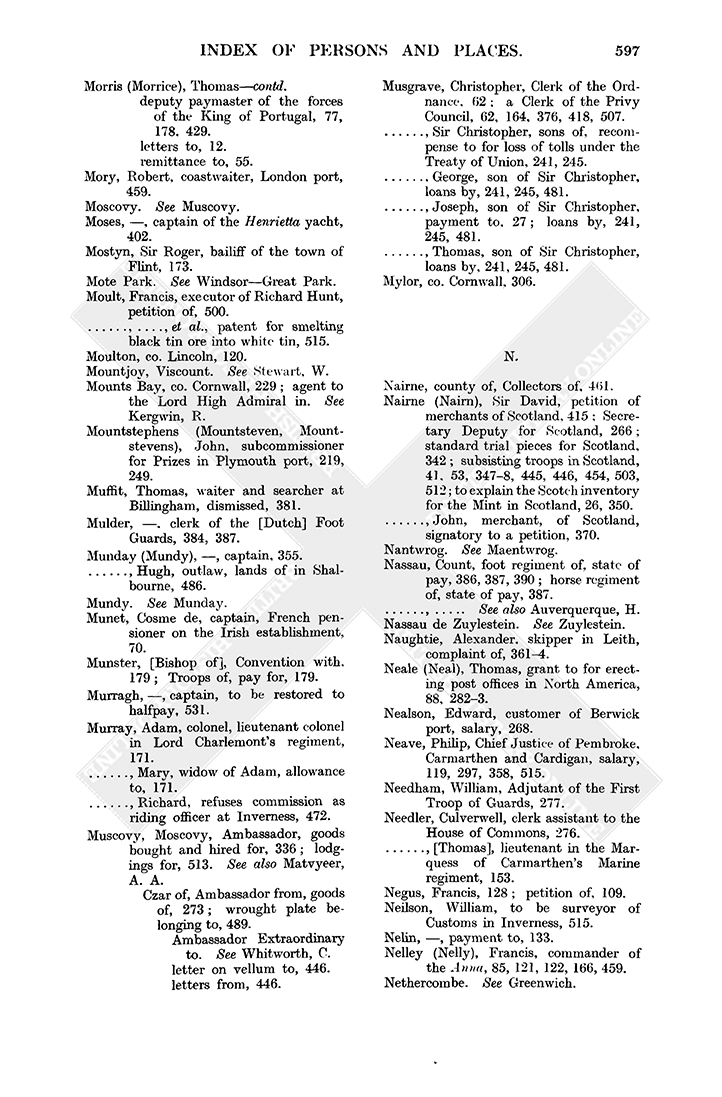 INDEX OF PERSONS AND PLACES. 597

Morris (Morrice), Thomas—contd.
deputy paymaster of the forces of the King of Portugal, 77, 178, 429.
letters to, 12.
remittance to, 55.
Mory, Robert, coastwaiter, London port, 459.
Moscovy. See Muscovy.
Moses, —, captain of the Henrietta yacht, 402.
Mostyn, Sir Roger, bailiff of the town of Flint, 173.
Mote Park. See Windsor—Great Park.
Moult, Francis, executor of Richard Hunt, petition of, 500.
......, ...., et al., patent for smelting black tin ore into white tin, 515.
Moulton, co. Lincoln, 120.
Mountjoy, Viscount. See Stewart, W.
Mounts Bay, co. Cornwall, 229; agent to the Lord High Admiral in. See Kergwin, R.
Mountstephens (Mountsteven, Mountstevens), John, subcommissioner for Prizes in Plymouth port, 219, 249.
Muffit, Thomas, waiter and searcher at Billingham, dismissed, 381.
Mulder, —, clerk of the [Dutch] Foot Guards, 384, 387.
Munday (Mundy), —, captain, 355.
......, Hugh, outlaw, lands of in Shalbourne, 486.
Mundy. See Munday.
Munet, Cosme de, captain, French pensioner on the Irish establishment, 70.
Munster, [Bishop of], Convention with, 179; Troops of, pay for, 179.
Murragh, —, captain, to be restored to halfpay, 531.
Murray, Adam, colonel, lieutenant colonel in Lord Charlemont's regiment, 171.
......, Mary, widow of Adam, allowance to, 171.
......, Richard, refuses commission as riding officer at Inverness, 472.
Muscovy, Moscovy, Ambassador, goods bought and hired for, 336; lodgings for, 513. See also Matvyeer, A. A.
Czar of, Ambassador from, goods of, 273; wrought plate belonging to, 489.
Ambassador Extraordinary to. See Whitworth, C.
letter on vellum to, 446.
letters from, 446.
Musgrave, Christopher, Clerk of the Ordnance, 62; a Clerk of the Privy Council, 62, 164, 376, 418, 507.
......, Sir Christopher, sons of, recompense to for loss of tolls under the Treaty of Union, 241, 245.
......, George, son of Sir Christopher, loans by, 241, 245, 481.
......, Joseph, son of Sir Christopher, payment to, 27; loans by, 241, 245, 481.
......, Thomas, son of Sir Christopher, loans by, 241, 245, 481.
Mylor, co. Cornwall, 306.

N.

Nairne, county of, Collectors of, 461.
Nairne (Nairn), Sir David, petition of merchants of Scotland, 415; Secretary Deputy for Scotland, 266; standard trial pieces for Scotland, 342; subsisting troops in Scotland, 41, 53, 347–8, 445, 446, 454, 503, 512; to explain the Scotch inventory for the Mint in Scotland, 26, 350.
......, John, merchant, of Scotland, signatory to a petition, 370.
Nantwrog. See Maentwrog.
Nassau, Count, foot regiment of, state of pay, 386, 387, 390; horse regiment of, state of pay, 387.
......, ..... See also Auverquerque, H.
Nassau de Zuylestein. See Zuylestein.
Naughtie, Alexander, skipper in Leith, complaint of, 361–4.
Neale (Neal), Thomas, grant to for erecting post offices in North America, 88, 282–3.
Nealson, Edward, customer of Berwick port, salary, 268.
Neave, Philip, Chief Justice of Pembroke, Carmarthen and Cardigan, salary, 119, 297, 358, 515.
Needham, William, Adjutant of the First Troop of Guards, 277.
Needler, Culverwell, clerk assistant to the House of Commons, 276.
......, [Thomas], lieutenant in the Marquess of Carmarthen's Marine regiment, 153.
Negus, Francis, 128; petition of, 109.
Neilson, William, to be surveyor of Customs in Inverness, 515.
Nelin, —, payment to, 133.
Nelley (Nelly), Francis, commander of the Anna, 85, 121, 122, 166, 459.
Nethercombe. See Greenwich.